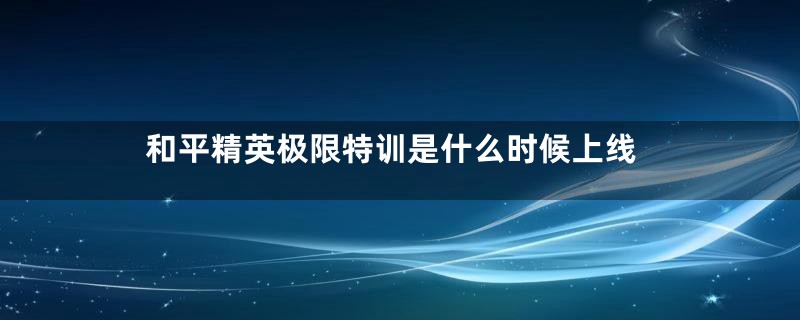 和平精英极限特训是什么时候上线